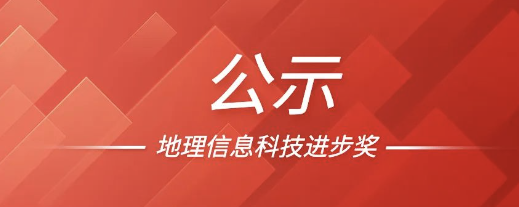 公示

地理信息科技进步奖